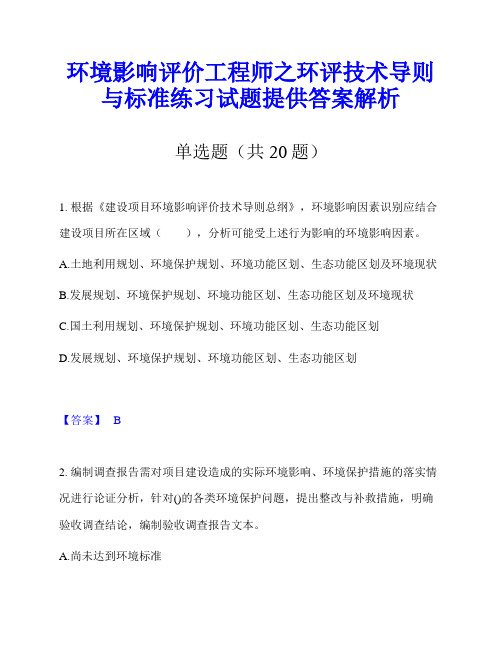 环境影响评价工程师之环评技术导则与标准练习试题提供答案解析

单选题（共 20 题）

1. 根据《建设项目环境影响评价技术导则总纲》，环境影响因素识别应结合建设项目所在区域（　　），分析可能受上述行为影响的环境影响因素。

A.土地利用规划、环境保护规划、环境功能区划、生态功能区划及环境现状

B.发展规划、环境保护规划、环境功能区划、生态功能区划及环境现状

C.国土利用规划、环境保护规划、环境功能区划、生态功能区划

D.发展规划、环境保护规划、环境功能区划、生态功能区划

【答案】 B

2. 编制调查报告需对项目建设造成的实际环境影响、环境保护措施的落实情况进行论证分析，针对()的各类环境保护问题，提出整改与补救措施，明确验收调查结论，编制验收调查报告文本。

A.尚未达到环境标准